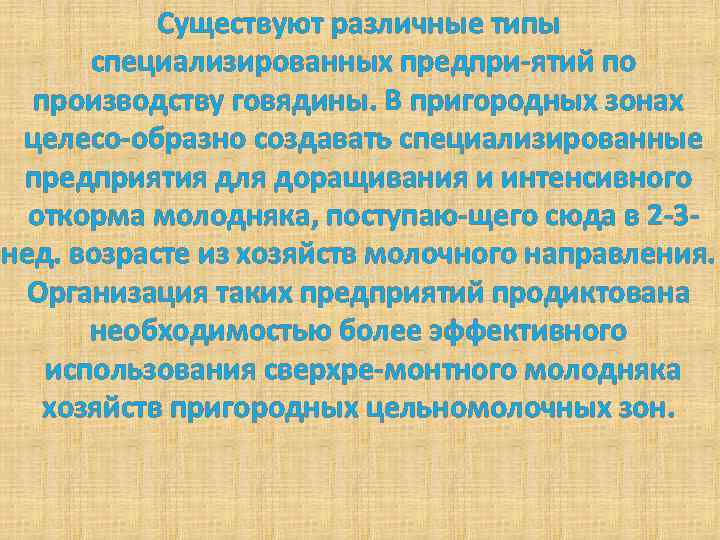 Существуют различные типы специализированных предпри-ятий по производству говядины. В пригородных зонах целесо-образно создавать специализированные предприятия для доращивания и интенсивного откорма молодняка, поступаю-щего сюда в 2-3-нед. возрасте из хозяйств молочного направления. Организация таких предприятий продиктована необходимостью более эффективного использования сверхре-монтного молодняка хозяйств пригородных цельномолочных зон.